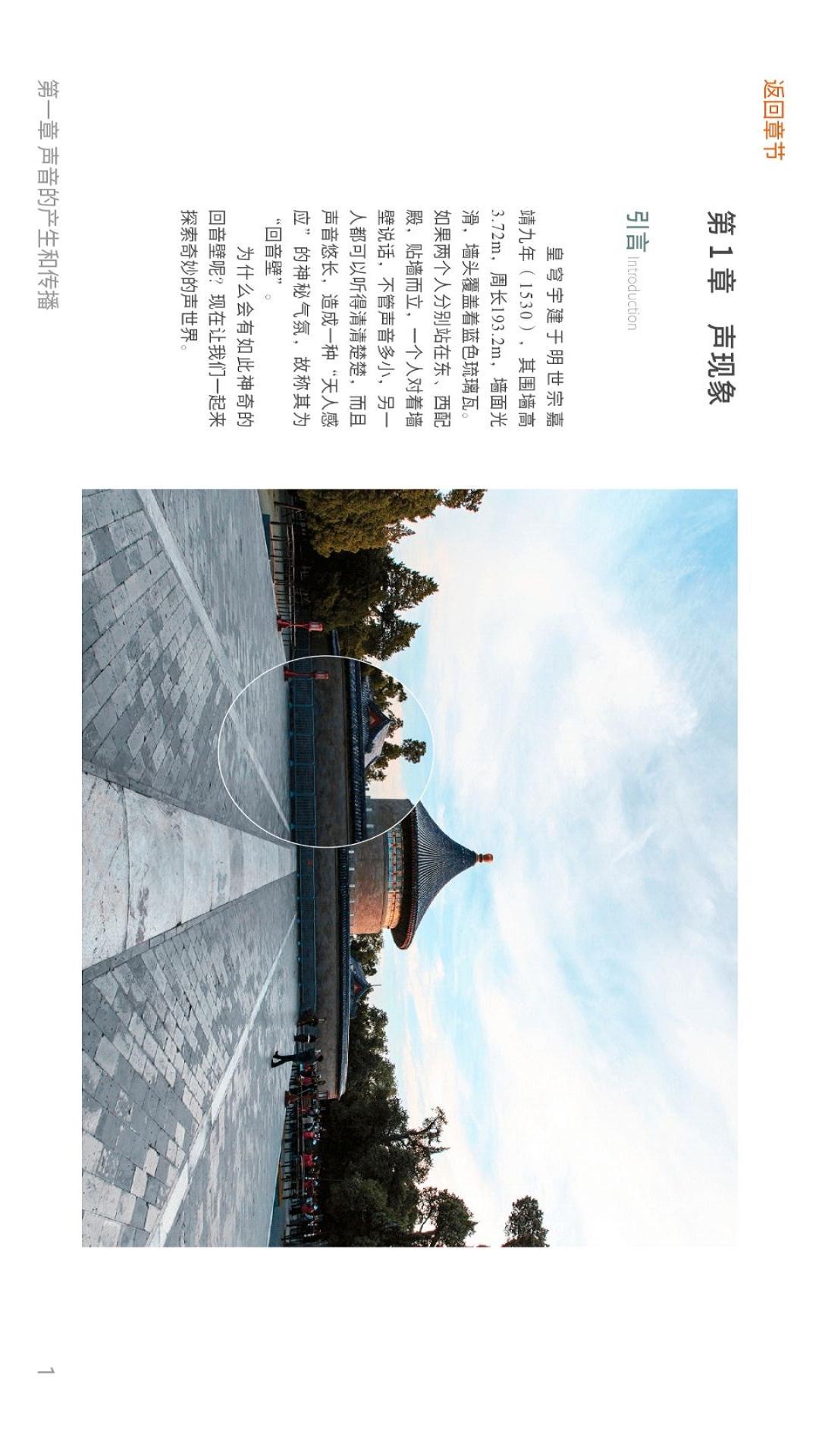 返回章节

第1章 声现象

引言 Introduction

皇穹宇建于明世宗嘉靖九年（1530），其围墙高3.72m，周长193.2m，墙面光滑，墙头覆盖着蓝色琉璃瓦。如果两个人分别站在东、西配殿，贴墙而立，一个人对着墙壁说话，不管声音多小，另一人都可以听得清清楚楚，而且声音悠长，造成一种“天人感应”的神秘气氛，故称其为“回音壁”。

为什么会有如此神奇的回音壁呢？现在让我们一起来探索奇妙的声世界。

第一章 声音的产生和传播

1